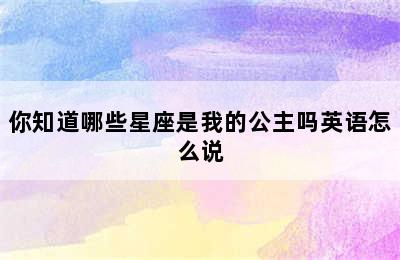 你知道哪些星座是我的公主吗英语怎么说